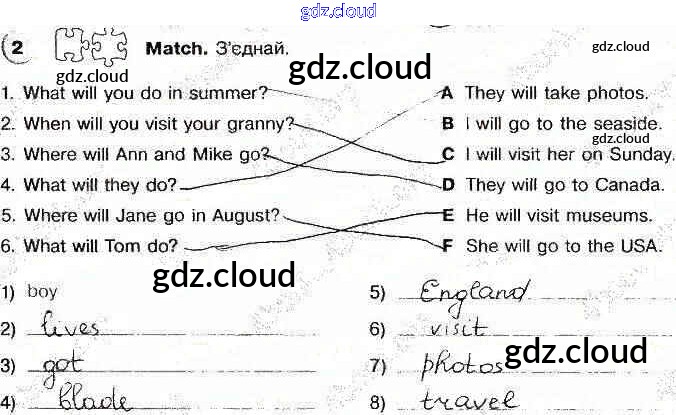 gdz.cloud

2 Match. З'єднай.

gdz.cloud

gdz.cloud

gdz.cloud

1. What will you do in summer?
2. When will you visit your granny?
3. Where will Ann and Mike go?
4. What will they do?
5. Where will Jane go in August?
6. What will Tom do?

A They will take photos.
B I will go to the seaside.
gdz.cloud
C I will visit her on Sunday.
D They will go to Canada.
E He will visit museums.
F She will go to the USA.

gdz.cloud

1) boy
2) lives
3) got
4) blade

5) England
6) visit
7) photos
8) travel

gdz.cloud